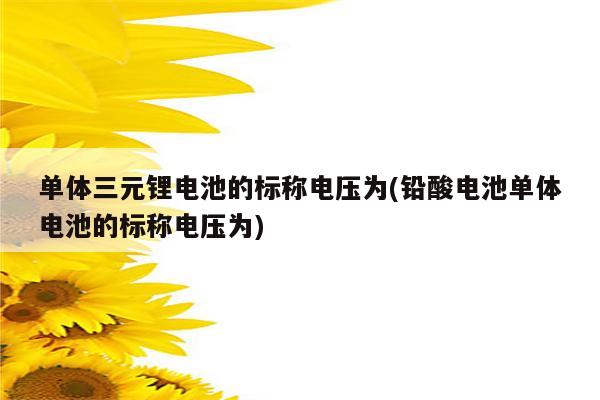 单体三元锂电池的标称电压为(铅酸电池单体电池的标称电压为)